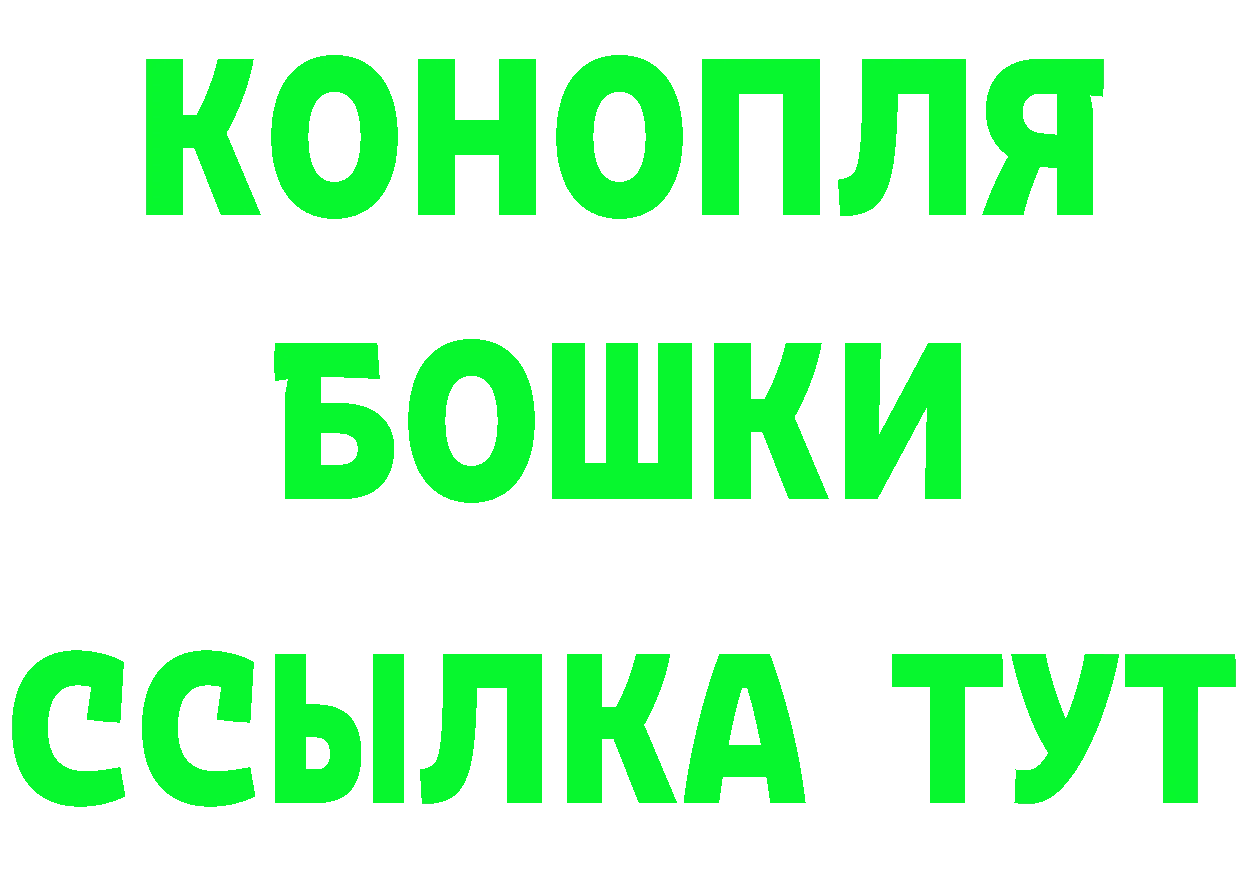 КОНОПЛЯ
БОШКИ
ССЫЛКА ТУТ